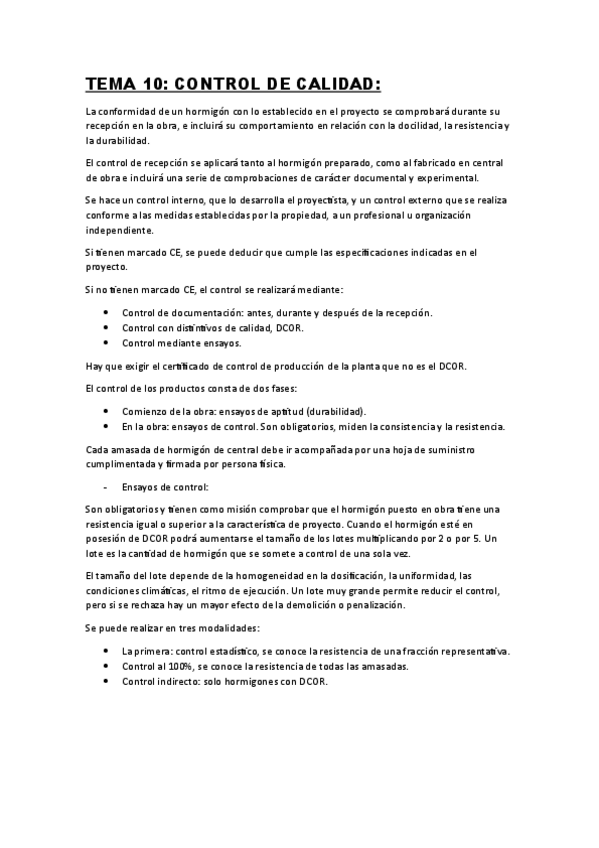 TEMA 10: CONTROL DE CALIDAD:

La conformidad de un hormigón con lo establecido en el proyecto se comprobará durante su recepción en la obra, e incluirá su comportamiento en relación con la docilidad, la resistencia y la durabilidad.

El control de recepción se aplicará tanto al hormigón preparado, como al fabricado en central de obra e incluirá una serie de comprobaciones de carácter documental y experimental.

Se hace un control interno, que lo desarrolla el proyectista, y un control externo que se realiza conforme a las medidas establecidas por la propiedad, a un profesional u organización independiente.

Si tienen marcado CE, se puede deducir que cumple las especificaciones indicadas en el proyecto.

Si no tienen marcado CE, el control se realizará mediante:

• Control de documentación: antes, durante y después de la recepción.
• Control con distintivos de calidad, DCOR.
• Control mediante ensayos.

Hay que exigir el certificado de control de producción de la planta que no es el DCOR.

El control de los productos consta de dos fases:

• Comienzo de la obra: ensayos de aptitud (durabilidad).
• En la obra: ensayos de control. Son obligatorios, miden la consistencia y la resistencia.

Cada amasada de hormigón de central debe ir acompañada por una hoja de suministro cumplimentada y firmada por persona física.

- Ensayos de control:

Son obligatorios y tienen como misión comprobar que el hormigón puesto en obra tiene una resistencia igual o superior a la característica de proyecto. Cuando el hormigón esté en posesión de DCOR podrá aumentarse el tamaño de los lotes multiplicando por 2 o por 5. Un lote es la cantidad de hormigón que se somete a control de una sola vez.

El tamaño del lote depende de la homogeneidad en la dosificación, la uniformidad, las condiciones climáticas, el ritmo de ejecución. Un lote muy grande permite reducir el control, pero si se rechaza hay un mayor efecto de la demolición o penalización.

Se puede realizar en tres modalidades:

• La primera: control estadístico, se conoce la resistencia de una fracción representativa.
• Control al 100%, se conoce la resistencia de todas las amasadas.
• Control indirecto: solo hormigones con DCOR.